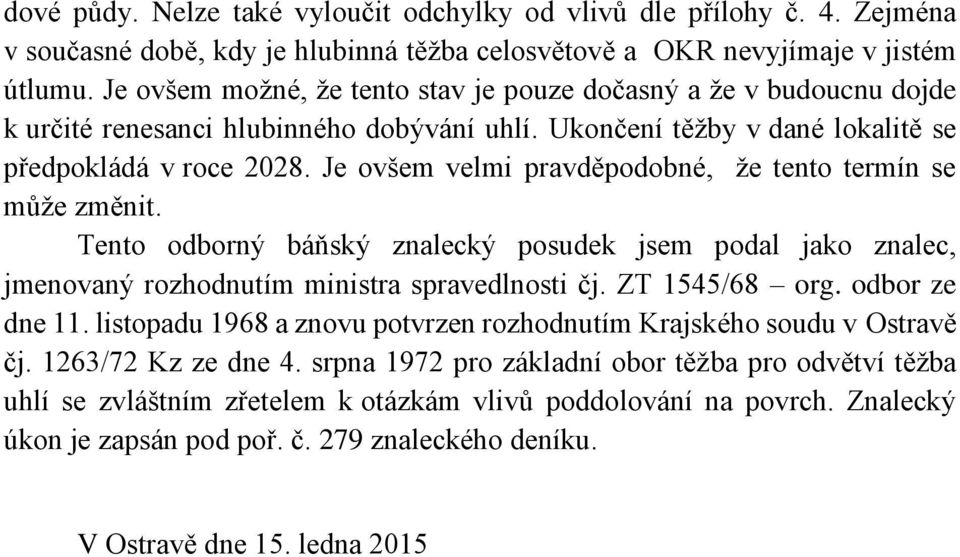 dové půdy. Nelze také vyloučit odchylky od vlivů dle přílohy č. 4. Zejména v současné době, kdy je hlubinná těžba celosvětově a OKR nevyjímaje v jistém útlumu. Je ovšem možné, že tento stav je pouze dočasný a že v budoucnu dojde k určité renesanci hlubinného dobývání uhlí. Ukončení těžby v dané lokalitě se předpokládá v roce 2028. Je ovšem velmi pravděpodobné, že tento termín se může změnit.

Tento odborný báňský znalecký posudek jsem podal jako znalec, jmenovaný rozhodnutím ministra spravedlnosti čj. ZT 1545/68 – org. odbor ze dne 11. listopadu 1968 a znovu potvrzen rozhodnutím Krajského soudu v Ostravě čj. 1263/72 Kz ze dne 4. srpna 1972 pro základní obor těžba pro odvětví těžba uhlí se zvláštním zřetelem k otázkám vlivů poddolování na povrch. Znalecký úkon je zapsán pod poř. č. 279 znaleckého deníku.

V Ostravě dne 15. ledna 2015